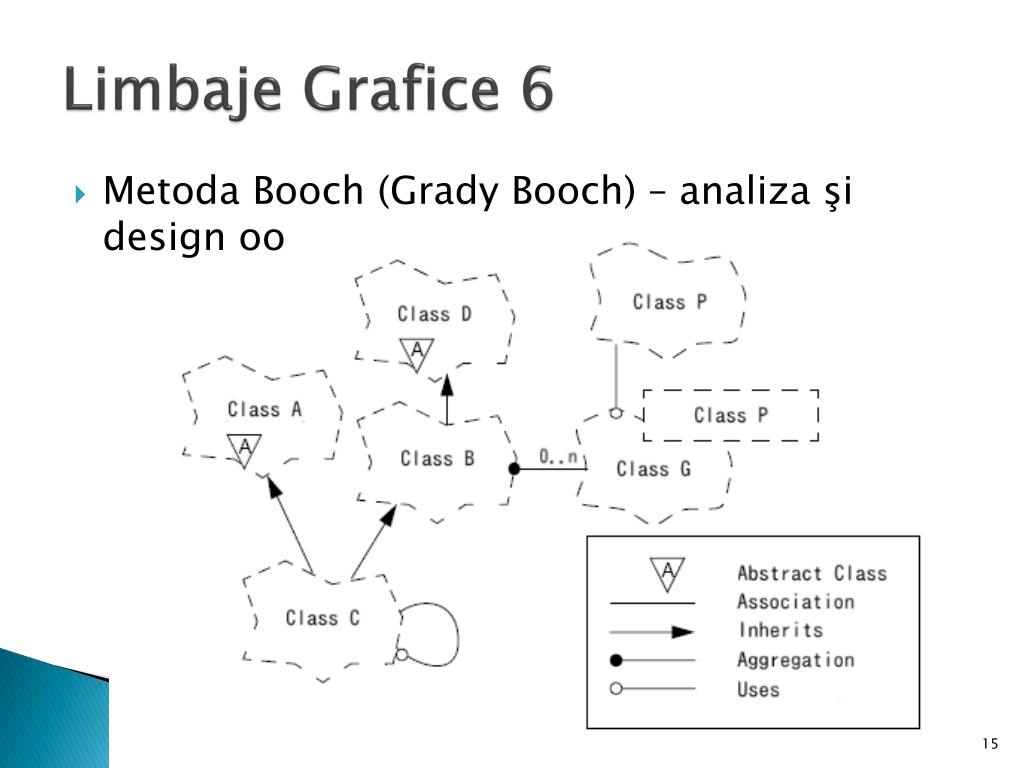 Limbaje Grafice 6

Metoda Booch (Grady Booch) – analiza şi design oo

Class D
A
Class P
Class A
A
Class B
0..n
Class P
Class G
Class C

A
Abstract Class
Association
Inherits
Aggregation
Uses

15